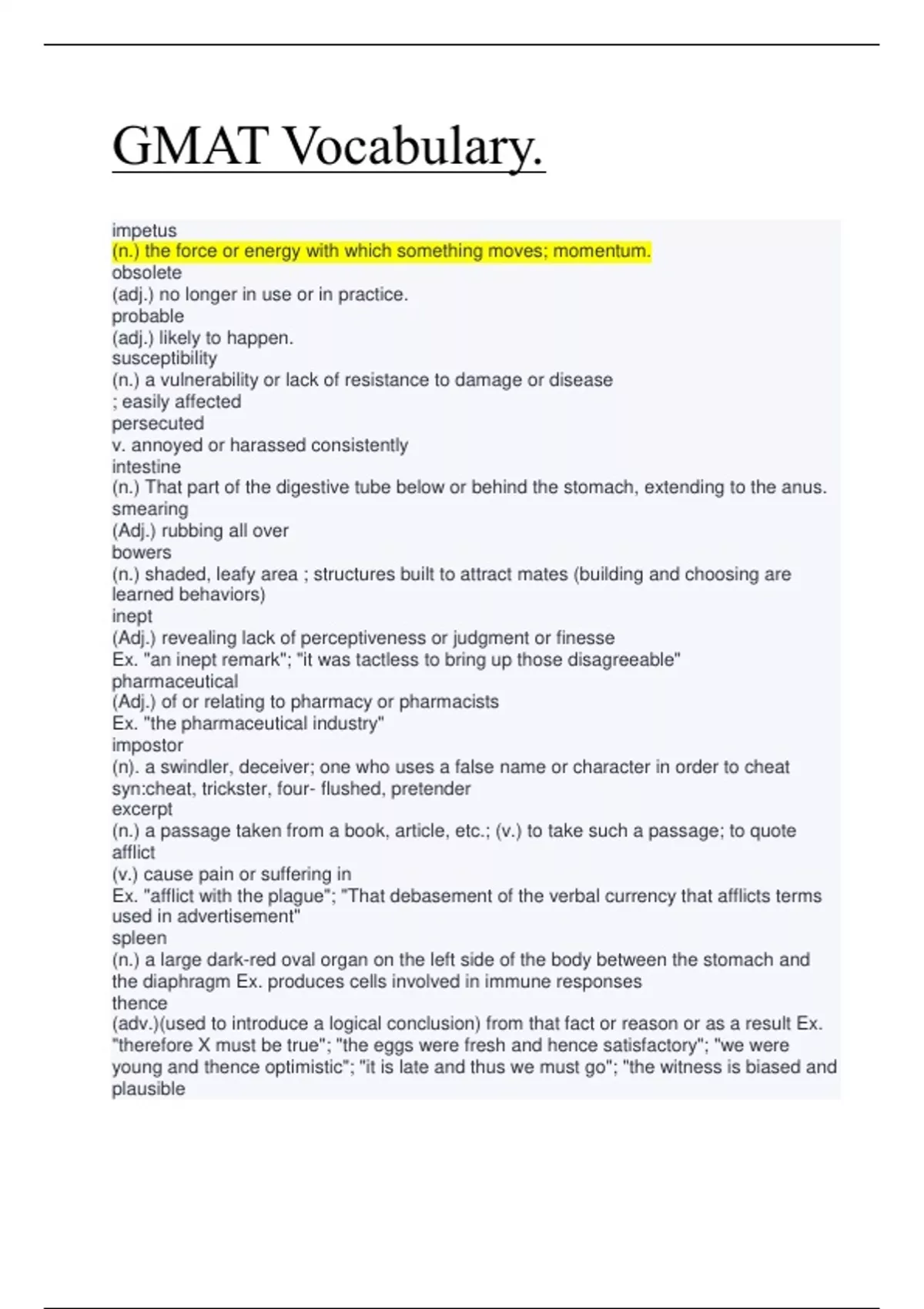 GMAT Vocabulary.

impetus
(n.) the force or energy with which something moves; momentum.
obsolete
(adj.) no longer in use or in practice.
probable
(adj.) likely to happen.
susceptibility
(n.) a vulnerability or lack of resistance to damage or disease ; easily affected
persecuted
v. annoyed or harassed consistently
intestine
(n.) That part of the digestive tube below or behind the stomach, extending to the anus.
smearing
(Adj.) rubbing all over
bowers
(n.) shaded, leafy area ; structures built to attract mates (building and choosing are learned behaviors)
inept
(Adj.) revealing lack of perceptiveness or judgment or finesse
Ex. "an inept remark"; "it was tactless to bring up those disagreeable"
pharmaceutical
(Adj.) of or relating to pharmacy or pharmacists
Ex. "the pharmaceutical industry"
impostor
(n). a swindler, deceiver; one who uses a false name or character in order to cheat
syn:cheat, trickster, four- flushed, pretender
excerpt
(n.) a passage taken from a book, article, etc.; (v.) to take such a passage; to quote
afflict
(v.) cause pain or suffering in
Ex. "afflict with the plague"; "That debasement of the verbal currency that afflicts terms used in advertisement"
spleen
(n.) a large dark-red oval organ on the left side of the body between the stomach and the diaphragm Ex. produces cells involved in immune responses
thence
(adv.)(used to introduce a logical conclusion) from that fact or reason or as a result Ex. "therefore X must be true"; "the eggs were fresh and hence satisfactory"; "we were young and thence optimistic"; "it is late and thus we must go"; "the witness is biased and plausible